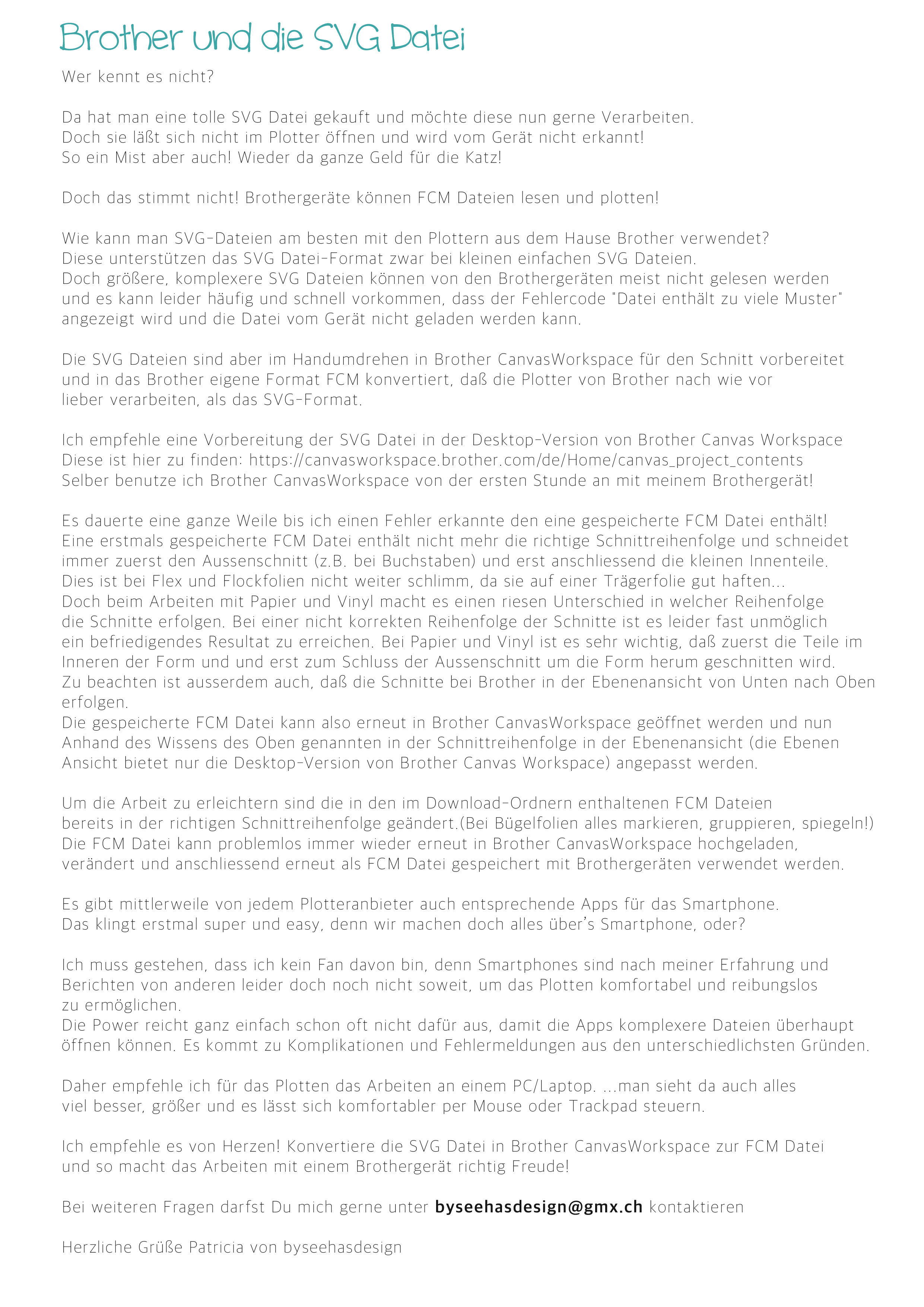 Brother und die SVG Datei

Wer kennt es nicht?

Da hat man eine tolle SVG Datei gekauft und möchte diese nun gerne Verarbeiten.
Doch sie läßt sich nicht im Plotter öffnen und wird vom Gerät nicht erkannt!
So ein Mist aber auch! Wieder da ganze Geld für die Katz!

Doch das stimmt nicht! Brothergeräte können FCM Dateien lesen und plotten!

Wie kann man SVG-Dateien am besten mit den Plottern aus dem Hause Brother verwendet?
Diese unterstützen das SVG Datei-Format zwar bei kleinen einfachen SVG Dateien.
Doch größere, komplexere SVG Dateien können von den Brothergeräten meist nicht gelesen werden und es kann leider häufig und schnell vorkommen, dass der Fehlercode "Datei enthält zu viele Muster" angezeigt wird und die Datei vom Gerät nicht geladen werden kann.

Die SVG Dateien sind aber im Handumdrehen in Brother CanvasWorkspace für den Schnitt vorbereitet und in das Brother eigene Format FCM konvertiert, daß die Plotter von Brother nach wie vor lieber verarbeiten, als das SVG-Format.

Ich empfehle eine Vorbereitung der SVG Datei in der Desktop-Version von Brother Canvas Workspace
Diese ist hier zu finden: https://canvasworkspace.brother.com/de/Home/canvas_project_contents
Selber benutze ich Brother CanvasWorkspace von der ersten Stunde an mit meinem Brothergerät!

Es dauerte eine ganze Weile bis ich einen Fehler erkannte den eine gespeicherte FCM Datei enthält!
Eine erstmals gespeicherte FCM Datei enthält nicht mehr die richtige Schnittreihenfolge und schneidet immer zuerst den Aussenschnitt (z.B. bei Buchstaben) und erst anschliessend die kleinen Innenteile.
Dies ist bei Flex und Flockfolien nicht weiter schlimm, da sie auf einer Trägerfolie gut haften...
Doch beim Arbeiten mit Papier und Vinyl macht es einen riesen Unterschied in welcher Reihenfolge die Schnitte erfolgen. Bei einer nicht korrekten Reihenfolge der Schnitte ist es leider fast unmöglich ein befriedigendes Resultat zu erreichen. Bei Papier und Vinyl ist es sehr wichtig, daß zuerst die Teile im Inneren der Form und und erst zum Schluss der Aussenschnitt um die Form herum geschnitten wird.
Zu beachten ist ausserdem auch, daß die Schnitte bei Brother in der Ebenenansicht von Unten nach Oben erfolgen.
Die gespeicherte FCM Datei kann also erneut in Brother CanvasWorkspace geöffnet werden und nun Anhand des Wissens des Oben genannten in der Schnittreihenfolge in der Ebenenansicht (die Ebenen Ansicht bietet nur die Desktop-Version von Brother Canvas Workspace) angepasst werden.

Um die Arbeit zu erleichtern sind die in den im Download-Ordnern enthaltenen FCM Dateien bereits in der richtigen Schnittreihenfolge geändert.(Bei Bügelfolien alles markieren, gruppieren, spiegeln!)
Die FCM Datei kann problemlos immer wieder erneut in Brother CanvasWorkspace hochgeladen, verändert und anschliessend erneut als FCM Datei gespeichert mit Brothergeräten verwendet werden.

Es gibt mittlerweile von jedem Plotteranbieter auch entsprechende Apps für das Smartphone.
Das klingt erstmal super und easy, denn wir machen doch alles über's Smartphone, oder?

Ich muss gestehen, dass ich kein Fan davon bin, denn Smartphones sind nach meiner Erfahrung und Berichten von anderen leider doch noch nicht soweit, um das Plotten komfortabel und reibungslos zu ermöglichen.
Die Power reicht ganz einfach schon oft nicht dafür aus, damit die Apps komplexere Dateien überhaupt öffnen können. Es kommt zu Komplikationen und Fehlermeldungen aus den unterschiedlichsten Gründen.

Daher empfehle ich für das Plotten das Arbeiten an einem PC/Laptop. ...man sieht da auch alles viel besser, größer und es lässt sich komfortabler per Mouse oder Trackpad steuern.

Ich empfehle es von Herzen! Konvertiere die SVG Datei in Brother CanvasWorkspace zur FCM Datei und so macht das Arbeiten mit einem Brothergerät richtig Freude!

Bei weiteren Fragen darfst Du mich gerne unter byseehasdesign@gmx.ch kontaktieren

Herzliche Grüße Patricia von byseehasdesign